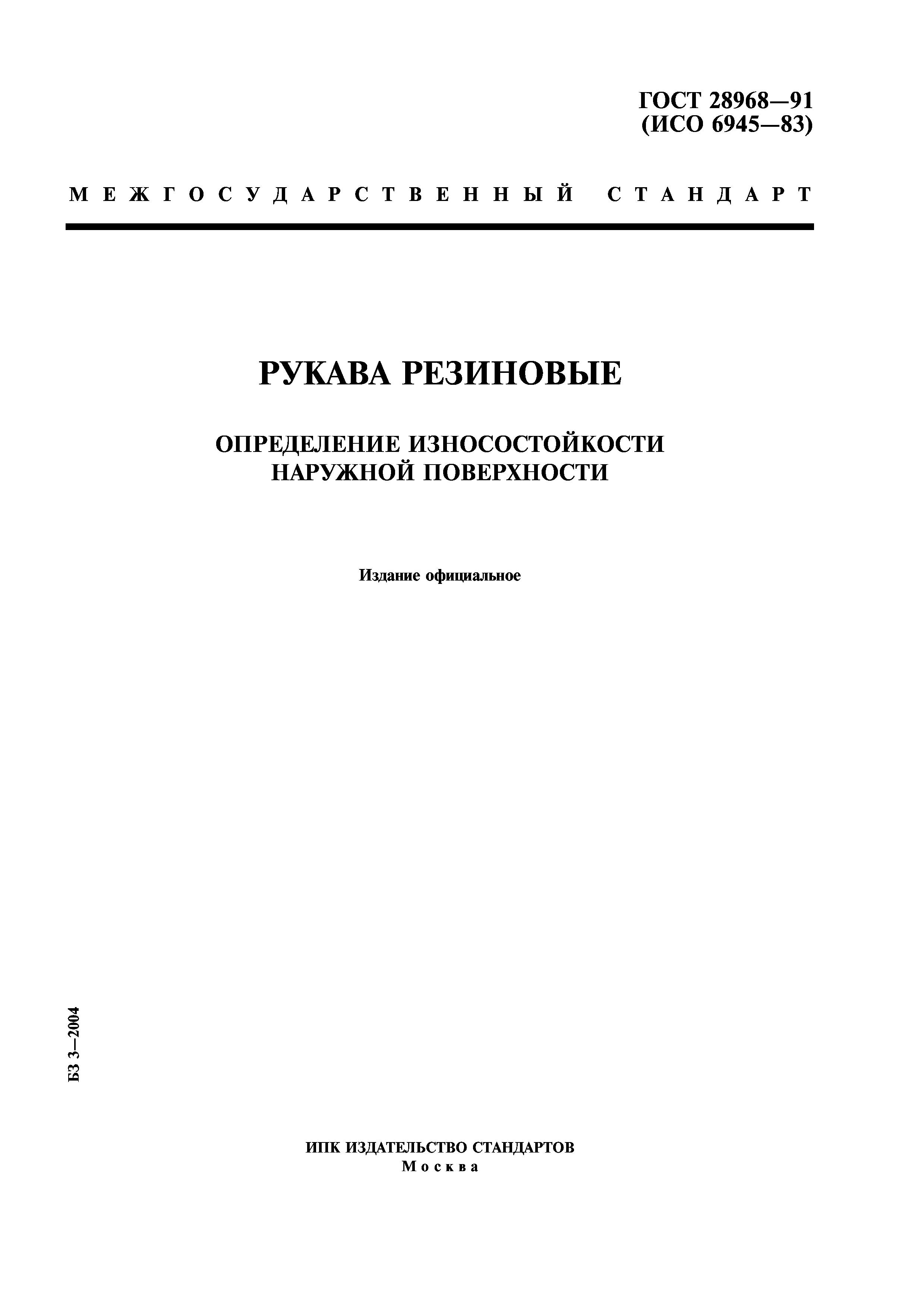 ГОСТ 28968—91
(ИСО 6945—83)

МЕЖГОСУДАРСТВЕННЫЙ СТАНДАРТ

РУКАВА РЕЗИНОВЫЕ

ОПРЕДЕЛЕНИЕ ИЗНОСОСТОЙКОСТИ НАРУЖНОЙ ПОВЕРХНОСТИ

Издание официальное

БЗ 3—2004

ИПК ИЗДАТЕЛЬСТВО СТАНДАРТОВ
Москва